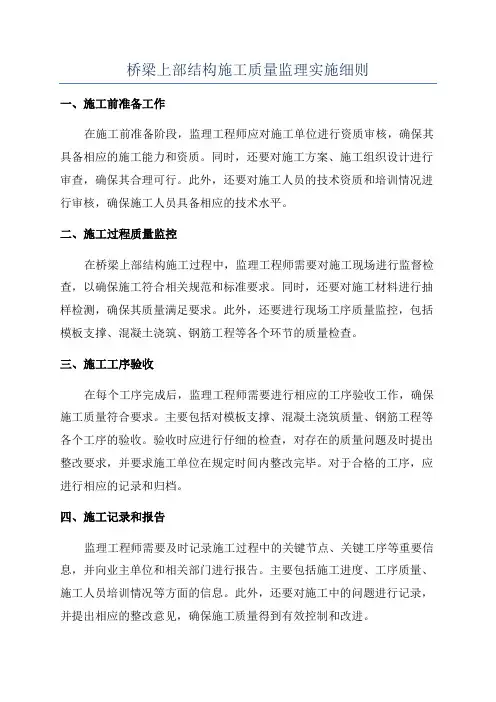 桥梁上部结构施工质量监理实施细则

一、施工前准备工作

在施工前准备阶段，监理工程师应对施工单位进行资质审核，确保其具备相应的施工能力和资质。同时，还要对施工方案、施工组织设计进行审查，确保其合理可行。此外，还要对施工人员的技术资质和培训情况进行审核，确保施工人员具备相应的技术水平。

二、施工过程质量监控

在桥梁上部结构施工过程中，监理工程师需要对施工现场进行监督检查，以确保施工符合相关规范和标准要求。同时，还要对施工材料进行抽样检测，确保其质量满足要求。此外，还要进行现场工序质量监控，包括模板支撑、混凝土浇筑、钢筋工程等各个环节的质量检查。

三、施工工序验收

在每个工序完成后，监理工程师需要进行相应的工序验收工作，确保施工质量符合要求。主要包括对模板支撑、混凝土浇筑质量、钢筋工程等各个工序的验收。验收时应进行仔细的检查，对存在的质量问题及时提出整改要求，并要求施工单位在规定时间内整改完毕。对于合格的工序，应进行相应的记录和归档。

四、施工记录和报告

监理工程师需要及时记录施工过程中的关键节点、关键工序等重要信息，并向业主单位和相关部门进行报告。主要包括施工进度、工序质量、施工人员培训情况等方面的信息。此外，还要对施工中的问题进行记录，并提出相应的整改意见，确保施工质量得到有效控制和改进。